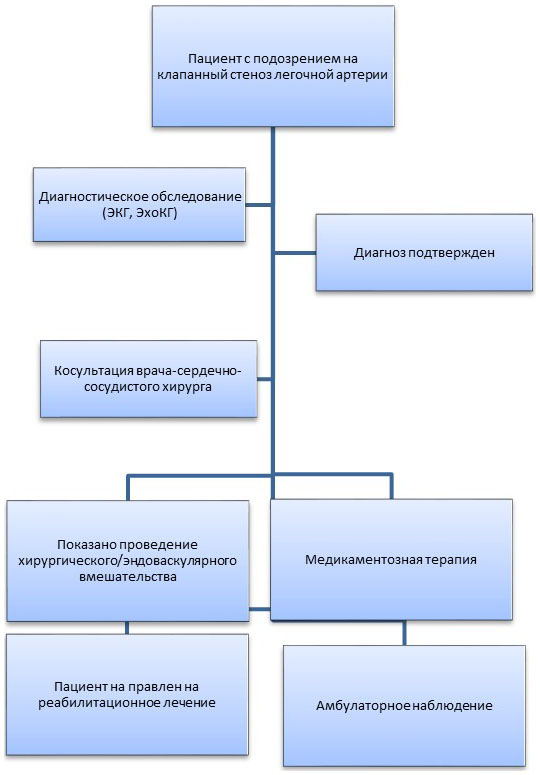 Пациент с подозрением на клапанный стеноз легочной артерии

Диагностическое обследование (ЭКГ, ЭхоКГ)

Диагноз подтвержден

Косультация врача-сердечно-сосудистого хирурга

Показано проведение хирургического/эндоваскулярного вмешательства

Медикаментозная терапия

Пациент на правлен на реабилитационное лечение

Амбулаторное наблюдение